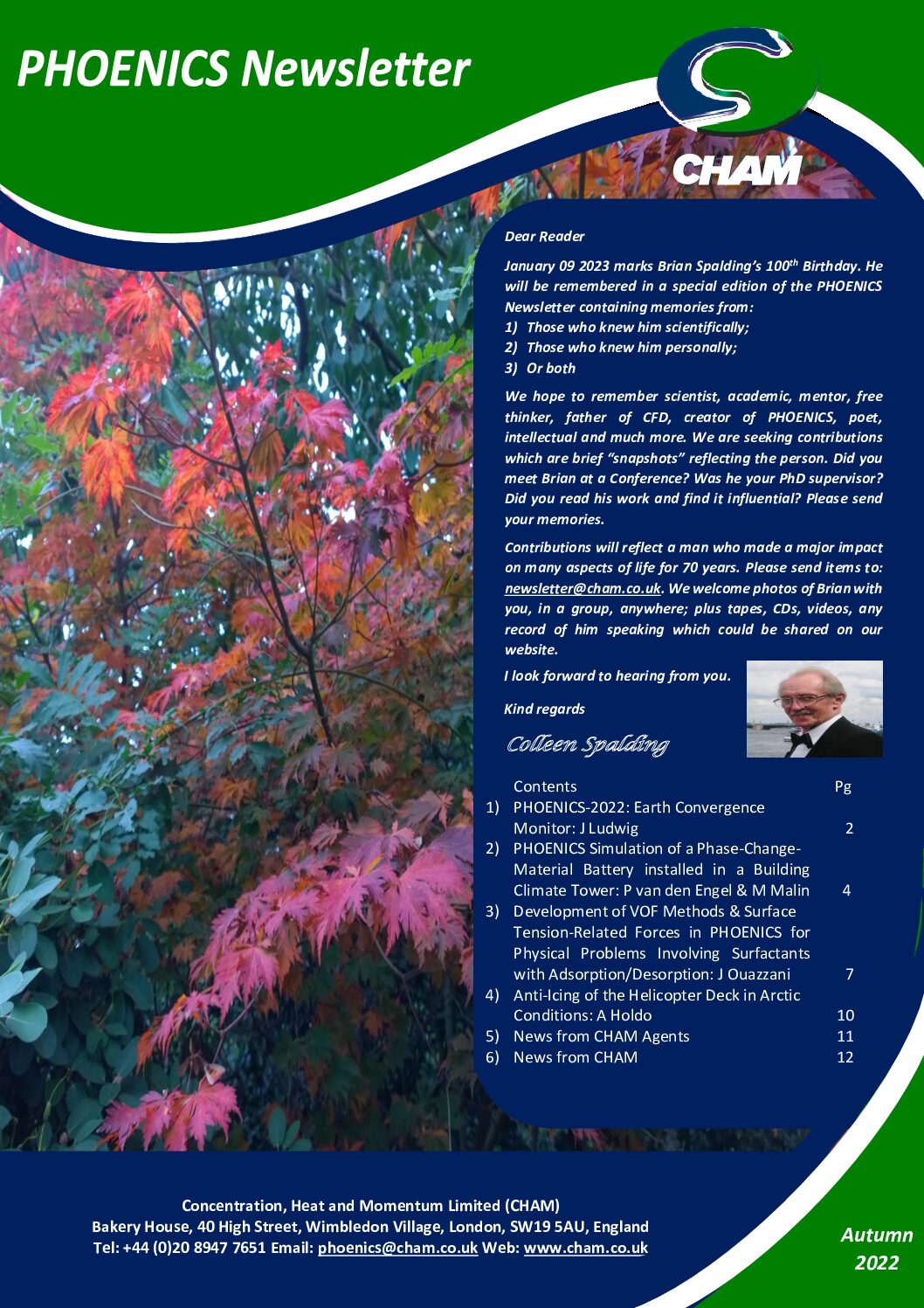 PHOENICS Newsletter

CHAM

Dear Reader

January 09 2023 marks Brian Spalding's 100$^{th}$ Birthday. He will be remembered in a special edition of the PHOENICS Newsletter containing memories from:

1) Those who knew him scientifically;
2) Those who knew him personally;
3) Or both

We hope to remember scientist, academic, mentor, free thinker, father of CFD, creator of PHOENICS, poet, intellectual and much more. We are seeking contributions which are brief "snapshots" reflecting the person. Did you meet Brian at a Conference? Was he your PhD supervisor? Did you read his work and find it influential? Please send your memories.

Contributions will reflect a man who made a major impact on many aspects of life for 70 years. Please send items to: newsletter@cham.co.uk. We welcome photos of Brian with you, in a group, anywhere; plus tapes, CDs, videos, any record of him speaking which could be shared on our website.

I look forward to hearing from you.

Kind regards

Colleen Spalding

| | Contents | Pg |
|---|---|---|
| 1) | PHOENICS-2022: Earth Convergence Monitor: J Ludwig | 2 |
| 2) | PHOENICS Simulation of a Phase-Change-Material Battery installed in a Building Climate Tower: P van den Engel & M Malin | 4 |
| 3) | Development of VOF Methods & Surface Tension-Related Forces in PHOENICS for Physical Problems Involving Surfactants with Adsorption/Desorption: J Ouazzani | 7 |
| 4) | Anti-Icing of the Helicopter Deck in Arctic Conditions: A Holdo | 10 |
| 5) | News from CHAM Agents | 11 |
| 6) | News from CHAM | 12 |

Concentration, Heat and Momentum Limited (CHAM)
Bakery House, 40 High Street, Wimbledon Village, London, SW19 5AU, England
Tel: +44 (0)20 8947 7651 Email: phoenics@cham.co.uk Web: www.cham.co.uk

Autumn 2022